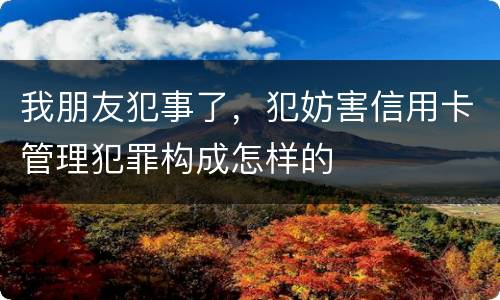 我朋友犯事了，犯妨害信用卡管理犯罪构成怎样的